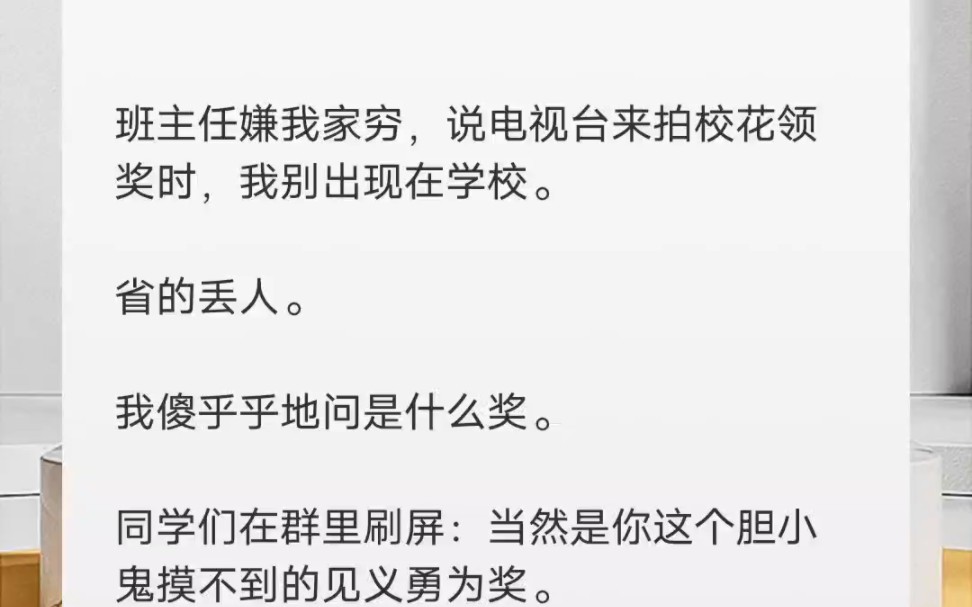 班主任嫌我家穷，说电视台来拍校花领奖时，我别出现在学校。

省的丢人。

我傻乎乎地问是什么奖。

同学们在群里刷屏：当然是你这个胆小鬼摸不到的见义勇为奖。